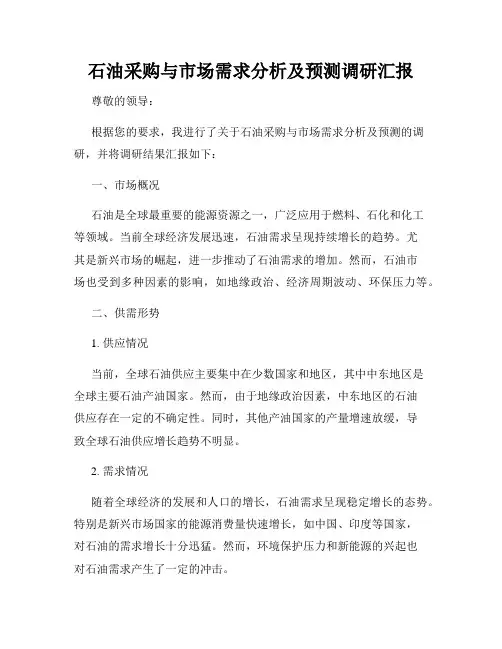 石油采购与市场需求分析及预测调研汇报

尊敬的领导：

根据您的要求，我进行了关于石油采购与市场需求分析及预测的调研，并将调研结果汇报如下：

一、市场概况

石油是全球最重要的能源资源之一，广泛应用于燃料、石化和化工等领域。当前全球经济发展迅速，石油需求呈现持续增长的趋势。尤其是新兴市场的崛起，进一步推动了石油需求的增加。然而，石油市场也受到多种因素的影响，如地缘政治、经济周期波动、环保压力等。

二、供需形势

1. 供应情况

当前，全球石油供应主要集中在少数国家和地区，其中中东地区是全球主要石油产油国家。然而，由于地缘政治因素，中东地区的石油供应存在一定的不确定性。同时，其他产油国家的产量增速放缓，导致全球石油供应增长趋势不明显。

2. 需求情况

随着全球经济的发展和人口的增长，石油需求呈现稳定增长的态势。特别是新兴市场国家的能源消费量快速增长，如中国、印度等国家，对石油的需求增长十分迅猛。然而，环境保护压力和新能源的兴起也对石油需求产生了一定的冲击。